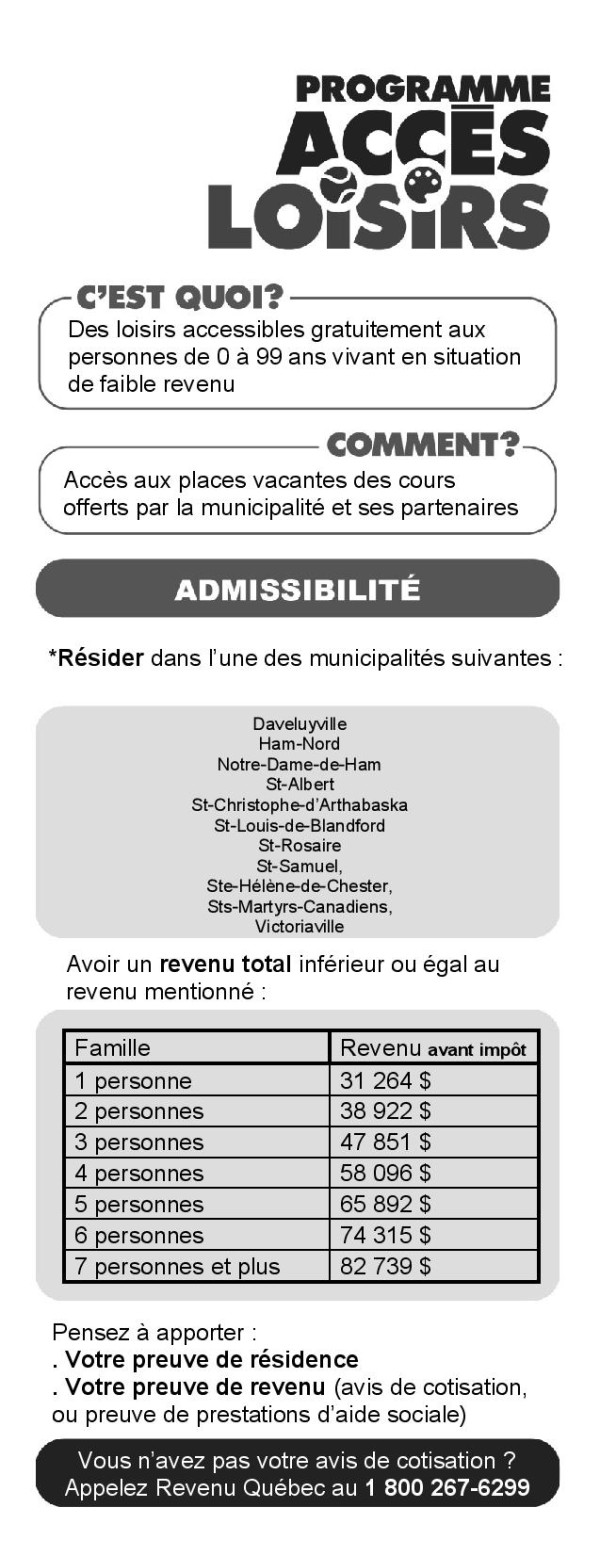 PROGRAMME
ACCÈS
LOISIRS

C'EST QUOI?
Des loisirs accessibles gratuitement aux personnes de 0 à 99 ans vivant en situation de faible revenu

COMMENT?
Accès aux places vacantes des cours offerts par la municipalité et ses partenaires

ADMISSIBILITÉ

*Résider dans l'une des municipalités suivantes :

Daveluyville
Ham-Nord
Notre-Dame-de-Ham
St-Albert
St-Christophe-d'Arthabaska
St-Louis-de-Blandford
St-Rosaire
St-Samuel,
Ste-Hélène-de-Chester,
Sts-Martyrs-Canadiens,
Victoriaville

Avoir un revenu total inférieur ou égal au revenu mentionné :

| Famille | Revenu avant impôt |
|---|---|
| 1 personne | 31 264 $ |
| 2 personnes | 38 922 $ |
| 3 personnes | 47 851 $ |
| 4 personnes | 58 096 $ |
| 5 personnes | 65 892 $ |
| 6 personnes | 74 315 $ |
| 7 personnes et plus | 82 739 $ |

Pensez à apporter :
. Votre preuve de résidence
. Votre preuve de revenu (avis de cotisation, ou preuve de prestations d'aide sociale)

Vous n'avez pas votre avis de cotisation ?
Appelez Revenu Québec au 1 800 267-6299